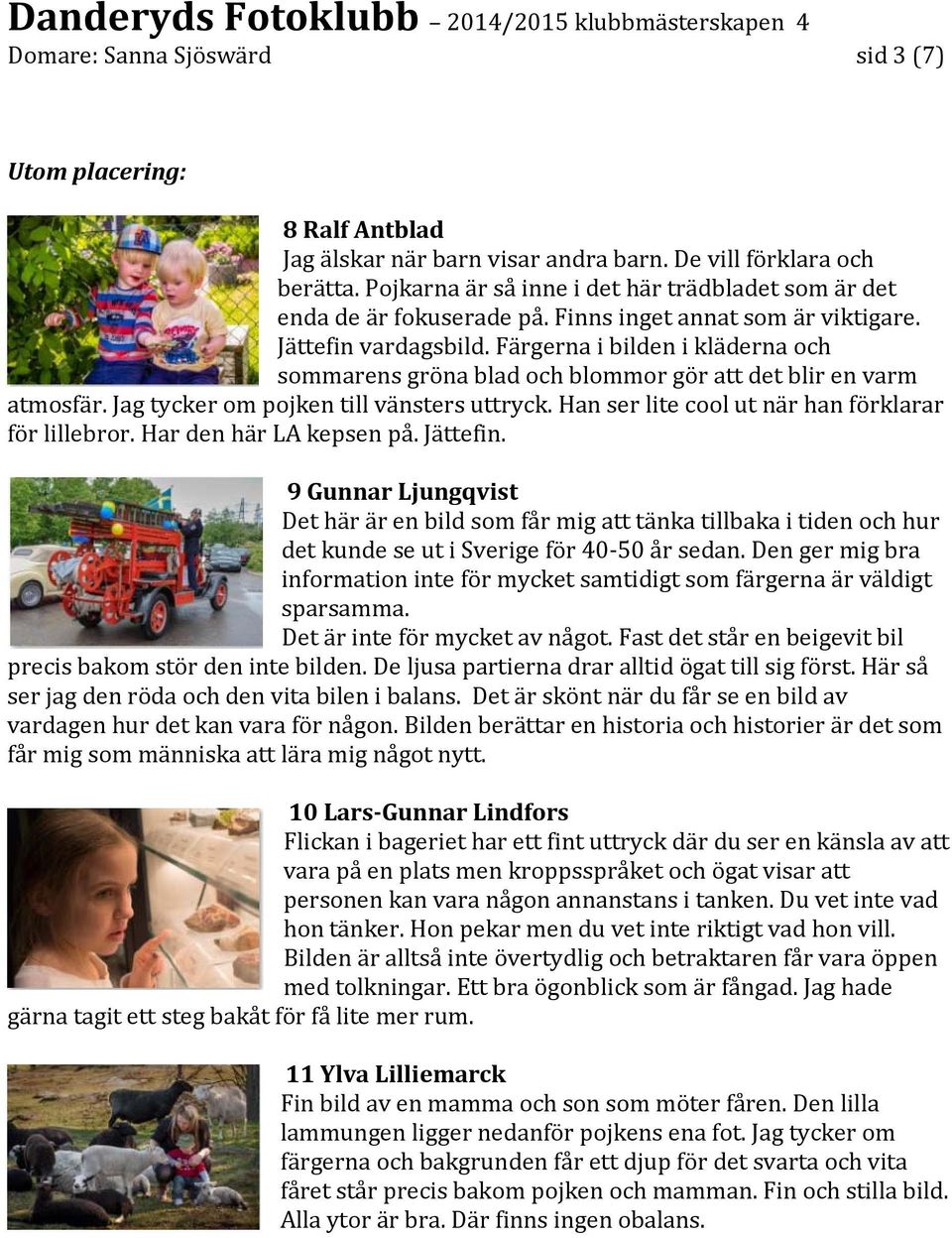 Danderyds Fotoklubb – 2014/2015 klubbmästerskapen 4
Domare: Sanna Sjöswärd sid 3 (7)

Utom placering:

8 Ralf Antblad
Jag älskar när barn visar andra barn. De vill förklara och berätta. Pojkarna är så inne i det här trädbladet som är det enda de är fokuserade på. Finns inget annat som är viktigare. Jättefin vardagsbild. Färgerna i bilden i kläderna och sommarens gröna blad och blommor gör att det blir en varm atmosfär. Jag tycker om pojken till vänsters uttryck. Han ser lite cool ut när han förklarar för lillebror. Har den här LA kepsen på. Jättefin.

9 Gunnar Ljungqvist
Det här är en bild som får mig att tänka tillbaka i tiden och hur det kunde se ut i Sverige för 40-50 år sedan. Den ger mig bra information inte för mycket samtidigt som färgerna är väldigt sparsamma.
Det är inte för mycket av något. Fast det står en beigevit bil precis bakom stör den inte bilden. De ljusa partierna drar alltid ögat till sig först. Här så ser jag den röda och den vita bilen i balans. Det är skönt när du får se en bild av vardagen hur det kan vara för någon. Bilden berättar en historia och historier är det som får mig som människa att lära mig något nytt.

10 Lars-Gunnar Lindfors
Flickan i bageriet har ett fint uttryck där du ser en känsla av att vara på en plats men kroppsspråket och ögat visar att personen kan vara någon annanstans i tanken. Du vet inte vad hon tänker. Hon pekar men du vet inte riktigt vad hon vill. Bilden är alltså inte övertydlig och betraktaren får vara öppen med tolkningar. Ett bra ögonblick som är fångad. Jag hade gärna tagit ett steg bakåt för få lite mer rum.

11 Ylva Lilliemarck
Fin bild av en mamma och son som möter fåren. Den lilla lammungen ligger nedanför pojkens ena fot. Jag tycker om färgerna och bakgrunden får ett djup för det svarta och vita fåret står precis bakom pojken och mamman. Fin och stilla bild. Alla ytor är bra. Där finns ingen obalans.